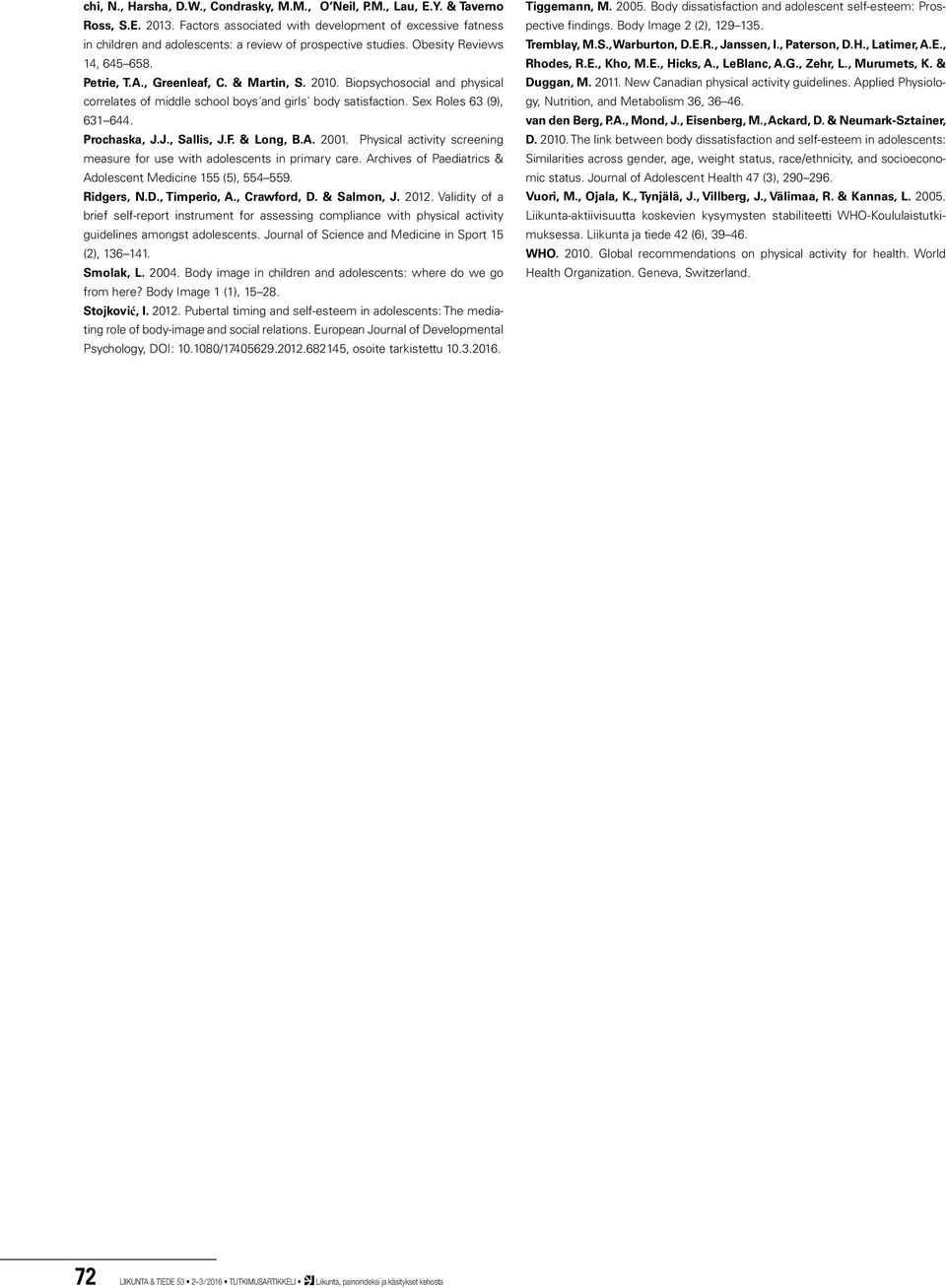 chi, N., Harsha, D.W., Condrasky, M.M., O'Neil, P.M., Lau, E.Y. & Taverno Ross, S.E. 2013. Factors associated with development of excessive fatness in children and adolescents: a review of prospective studies. Obesity Reviews 14, 645–658.

Petrie, T.A., Greenleaf, C. & Martin, S. 2010. Biopsychosocial and physical correlates of middle school boys´and girls´ body satisfaction. Sex Roles 63 (9), 631–644.

Prochaska, J.J., Sallis, J.F. & Long, B.A. 2001. Physical activity screening measure for use with adolescents in primary care. Archives of Paediatrics & Adolescent Medicine 155 (5), 554–559.

Ridgers, N.D., Timperio, A., Crawford, D. & Salmon, J. 2012. Validity of a brief self-report instrument for assessing compliance with physical activity guidelines amongst adolescents. Journal of Science and Medicine in Sport 15 (2), 136–141.

Smolak, L. 2004. Body image in children and adolescents: where do we go from here? Body Image 1 (1), 15–28.

Stojković, I. 2012. Pubertal timing and self-esteem in adolescents: The mediating role of body-image and social relations. European Journal of Developmental Psychology, DOI: 10.1080/17405629.2012.682145, osoite tarkistettu 10.3.2016.

Tiggemann, M. 2005. Body dissatisfaction and adolescent self-esteem: Prospective findings. Body Image 2 (2), 129–135.

Tremblay, M.S., Warburton, D.E.R., Janssen, I., Paterson, D.H., Latimer, A.E., Rhodes, R.E., Kho, M.E., Hicks, A., LeBlanc, A.G., Zehr, L., Murumets, K. & Duggan, M. 2011. New Canadian physical activity guidelines. Applied Physiology, Nutrition, and Metabolism 36, 36–46.

van den Berg, P.A., Mond, J., Eisenberg, M., Ackard, D. & Neumark-Sztainer, D. 2010. The link between body dissatisfaction and self-esteem in adolescents: Similarities across gender, age, weight status, race/ethnicity, and socioeconomic status. Journal of Adolescent Health 47 (3), 290–296.

Vuori, M., Ojala, K., Tynjälä, J., Villberg, J., Välimaa, R. & Kannas, L. 2005. Liikunta-aktiivisuutta koskevien kysymysten stabiliteetti WHO-Koululaistutkimuksessa. Liikunta ja tiede 42 (6), 39–46.

WHO. 2010. Global recommendations on physical activity for health. World Health Organization. Geneva, Switzerland.

72 LIIKUNTA & TIEDE 53 • 2–3 / 2016 • TUTKIMUSARTIKKELI • Liikunta, painoindeksi ja käsitykset kehosta